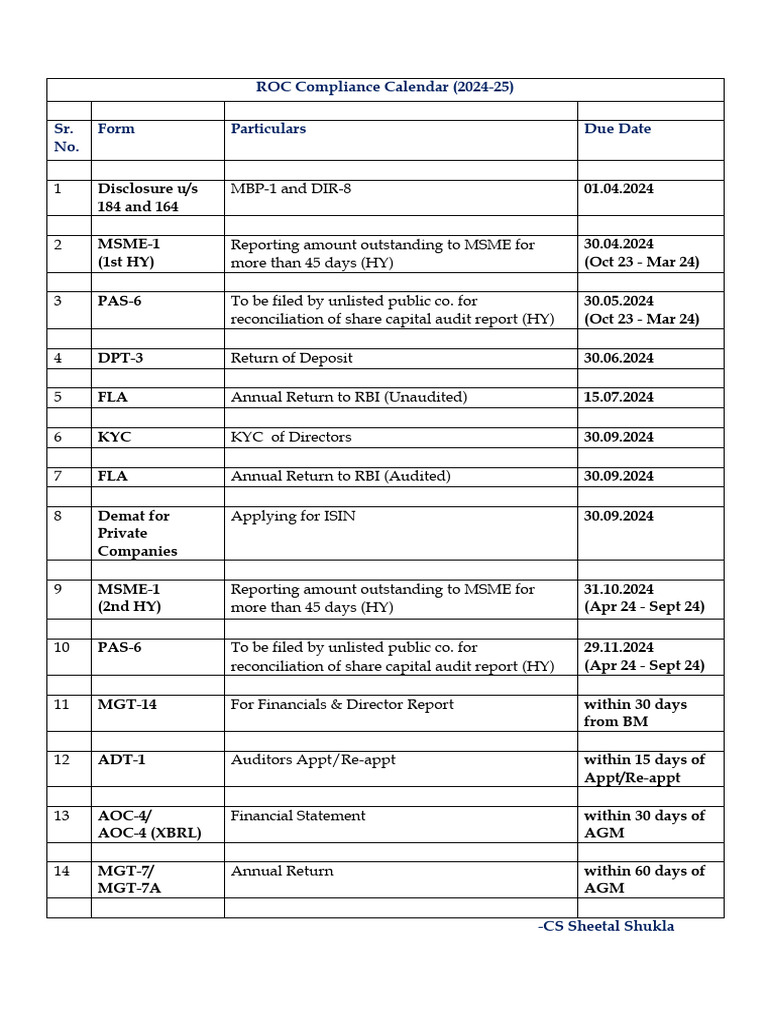 ROC Compliance Calendar (2024-25)

| Sr. No. | Form | Particulars | Due Date |
|---|---|---|---|
| 1 | Disclosure u/s 184 and 164 | MBP-1 and DIR-8 | 01.04.2024 |
| 2 | MSME-1 (1st HY) | Reporting amount outstanding to MSME for more than 45 days (HY) | 30.04.2024 (Oct 23 - Mar 24) |
| 3 | PAS-6 | To be filed by unlisted public co. for reconciliation of share capital audit report (HY) | 30.05.2024 (Oct 23 - Mar 24) |
| 4 | DPT-3 | Return of Deposit | 30.06.2024 |
| 5 | FLA | Annual Return to RBI (Unaudited) | 15.07.2024 |
| 6 | KYC | KYC of Directors | 30.09.2024 |
| 7 | FLA | Annual Return to RBI (Audited) | 30.09.2024 |
| 8 | Demat for Private Companies | Applying for ISIN | 30.09.2024 |
| 9 | MSME-1 (2nd HY) | Reporting amount outstanding to MSME for more than 45 days (HY) | 31.10.2024 (Apr 24 - Sept 24) |
| 10 | PAS-6 | To be filed by unlisted public co. for reconciliation of share capital audit report (HY) | 29.11.2024 (Apr 24 - Sept 24) |
| 11 | MGT-14 | For Financials & Director Report | within 30 days from BM |
| 12 | ADT-1 | Auditors Appt/Re-appt | within 15 days of Appt/Re-appt |
| 13 | AOC-4/ AOC-4 (XBRL) | Financial Statement | within 30 days of AGM |
| 14 | MGT-7/ MGT-7A | Annual Return | within 60 days of AGM |

-CS Sheetal Shukla